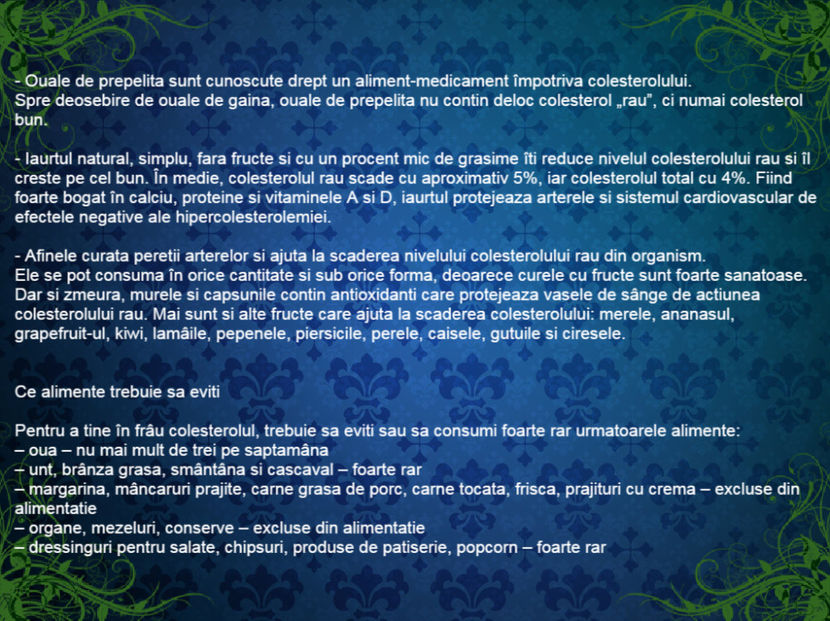 - Ouale de prepelita sunt cunoscute drept un aliment-medicament împotriva colesterolului.
Spre deosebire de ouale de gaina, ouale de prepelita nu contin deloc colesterol „rau", ci numai colesterol bun.

- Iaurtul natural, simplu, fara fructe si cu un procent mic de grasime îti reduce nivelul colesterolului rau si îl creste pe cel bun. În medie, colesterolul rau scade cu aproximativ 5%, iar colesterolul total cu 4%. Fiind foarte bogat în calciu, proteine si vitaminele A si D, iaurtul protejeaza arterele si sistemul cardiovascular de efectele negative ale hipercolesterolemiei.

- Afinele curata peretii arterelor si ajuta la scaderea nivelului colesterolului rau din organism.
Ele se pot consuma în orice cantitate si sub orice forma, deoarece curele cu fructe sunt foarte sanatoase. Dar si zmeura, murele si capsunile contin antioxidanti care protejeaza vasele de sânge de actiunea colesterolului rau. Mai sunt si alte fructe care ajuta la scaderea colesterolului: merele, ananasul, grapefruit-ul, kiwi, lamâile, pepenele, piersicile, perele, caisele, gutuile si ciresele.

Ce alimente trebuie sa eviti

Pentru a tine în frâu colesterolul, trebuie sa eviti sau sa consumi foarte rar urmatoarele alimente:
– oua – nu mai mult de trei pe saptamâna
– unt, brânza grasa, smântâna si cascaval – foarte rar
– margarina, mâncaruri prajite, carne grasa de porc, carne tocata, frisca, prajituri cu crema – excluse din alimentatie
– organe, mezeluri, conserve – excluse din alimentatie
– dressinguri pentru salate, chipsuri, produse de patiserie, popcorn – foarte rar